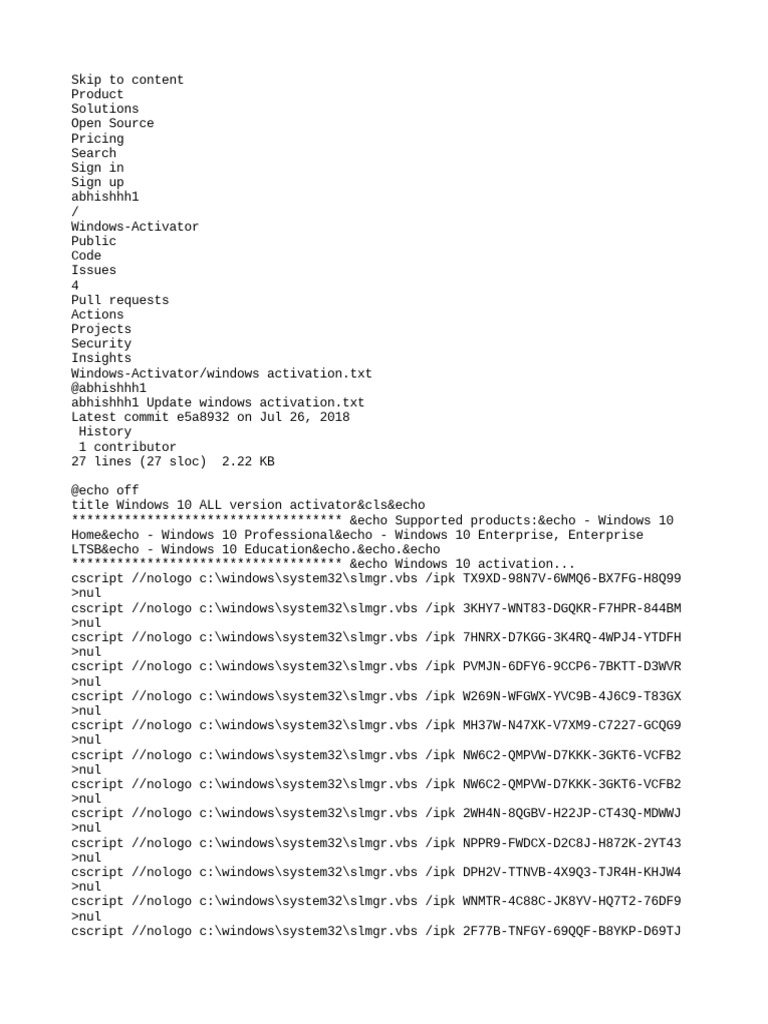 Skip to content
Product
Solutions
Open Source
Pricing
Search
Sign in
Sign up
abhishhh1
/
Windows-Activator
Public
Code
Issues
4
Pull requests
Actions
Projects
Security
Insights
Windows-Activator/windows activation.txt
@abhishhh1
abhishhh1 Update windows activation.txt
Latest commit e5a8932 on Jul 26, 2018
History
1 contributor
27 lines (27 sloc) 2.22 KB

@echo off
title Windows 10 ALL version activator&cls&echo
************************************ &echo Supported products:&echo - Windows 10 Home&echo - Windows 10 Professional&echo - Windows 10 Enterprise, Enterprise LTSB&echo - Windows 10 Education&echo.&echo.&echo
************************************ &echo Windows 10 activation...
cscript //nologo c:\windows\system32\slmgr.vbs /ipk TX9XD-98N7V-6WMQ6-BX7FG-H8Q99 >nul
cscript //nologo c:\windows\system32\slmgr.vbs /ipk 3KHY7-WNT83-DGQKR-F7HPR-844BM >nul
cscript //nologo c:\windows\system32\slmgr.vbs /ipk 7HNRX-D7KGG-3K4RQ-4WPJ4-YTDFH >nul
cscript //nologo c:\windows\system32\slmgr.vbs /ipk PVMJN-6DFY6-9CCP6-7BKTT-D3WVR >nul
cscript //nologo c:\windows\system32\slmgr.vbs /ipk W269N-WFGWX-YVC9B-4J6C9-T83GX >nul
cscript //nologo c:\windows\system32\slmgr.vbs /ipk MH37W-N47XK-V7XM9-C7227-GCQG9 >nul
cscript //nologo c:\windows\system32\slmgr.vbs /ipk NW6C2-QMPVW-D7KKK-3GKT6-VCFB2 >nul
cscript //nologo c:\windows\system32\slmgr.vbs /ipk NW6C2-QMPVW-D7KKK-3GKT6-VCFB2 >nul
cscript //nologo c:\windows\system32\slmgr.vbs /ipk 2WH4N-8QGBV-H22JP-CT43Q-MDWWJ >nul
cscript //nologo c:\windows\system32\slmgr.vbs /ipk NPPR9-FWDCX-D2C8J-H872K-2YT43 >nul
cscript //nologo c:\windows\system32\slmgr.vbs /ipk DPH2V-TTNVB-4X9Q3-TJR4H-KHJW4 >nul
cscript //nologo c:\windows\system32\slmgr.vbs /ipk WNMTR-4C88C-JK8YV-HQ7T2-76DF9 >nul
cscript //nologo c:\windows\system32\slmgr.vbs /ipk 2F77B-TNFGY-69QQF-B8YKP-D69TJ